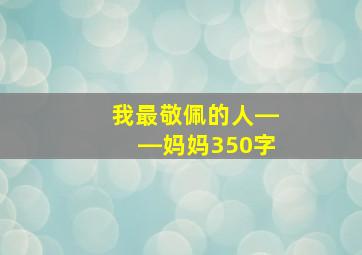 我最敬佩的人——妈妈350字